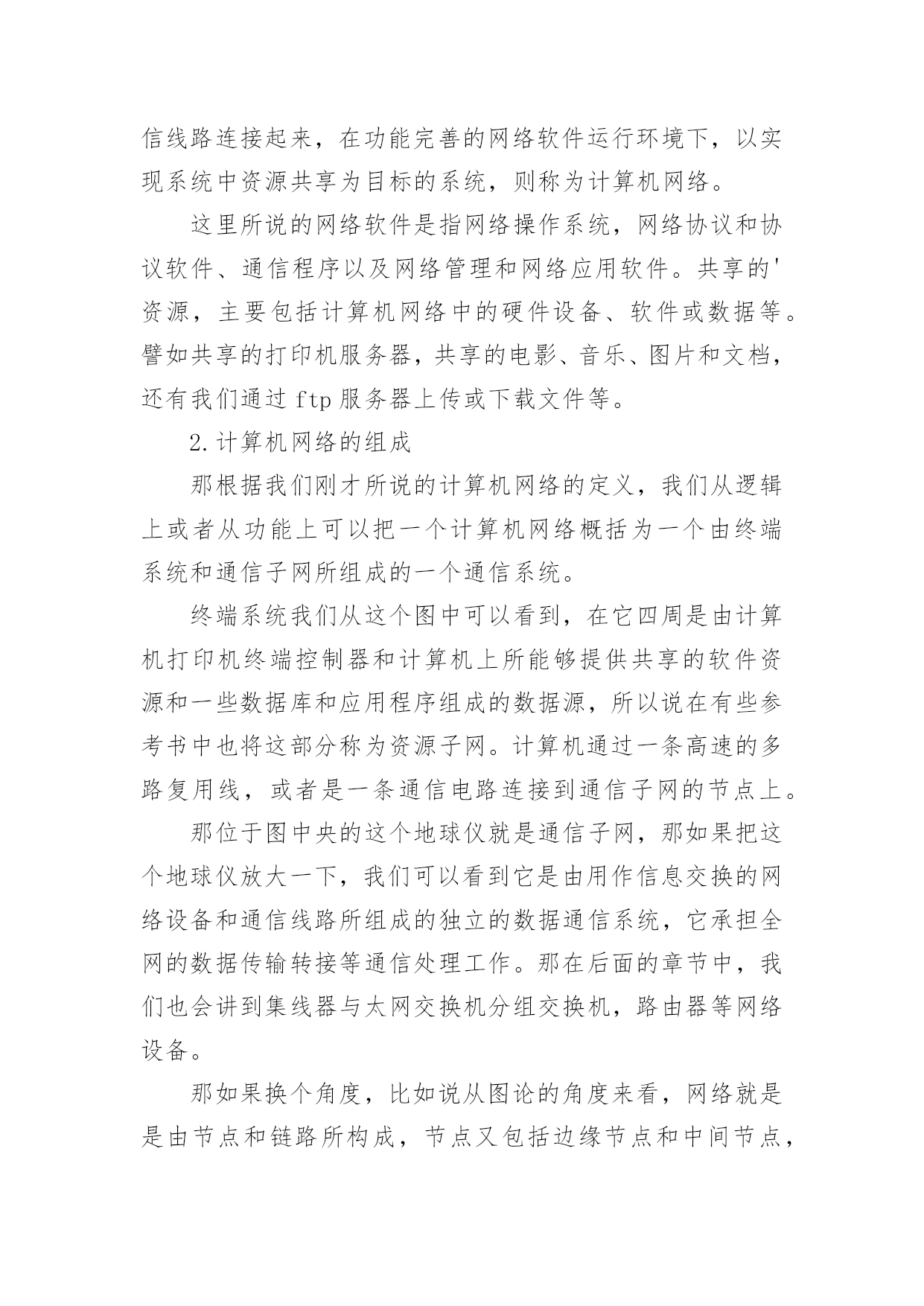 信线路连接起来，在功能完善的网络软件运行环境下，以实现系统中资源共享为目标的系统，则称为计算机网络。

这里所说的网络软件是指网络操作系统，网络协议和协议软件、通信程序以及网络管理和网络应用软件。共享的'资源，主要包括计算机网络中的硬件设备、软件或数据等。譬如共享的打印机服务器，共享的电影、音乐、图片和文档，还有我们通过 ftp 服务器上传或下载文件等。

2.计算机网络的组成

那根据我们刚才所说的计算机网络的定义，我们从逻辑上或者从功能上可以把一个计算机网络概括为一个由终端系统和通信子网所组成的一个通信系统。

终端系统我们从这个图中可以看到，在它四周是由计算机打印机终端控制器和计算机上所能够提供共享的软件资源和一些数据库和应用程序组成的数据源，所以说在有些参考书中也将这部分称为资源子网。计算机通过一条高速的多路复用线，或者是一条通信电路连接到通信子网的节点上。

那位于图中央的这个地球仪就是通信子网，那如果把这个地球仪放大一下，我们可以看到它是由用作信息交换的网络设备和通信线路所组成的独立的数据通信系统，它承担全网的数据传输转接等通信处理工作。那在后面的章节中，我们也会讲到集线器与太网交换机分组交换机，路由器等网络设备。

那如果换个角度，比如说从图论的角度来看，网络就是是由节点和链路所构成，节点又包括边缘节点和中间节点，